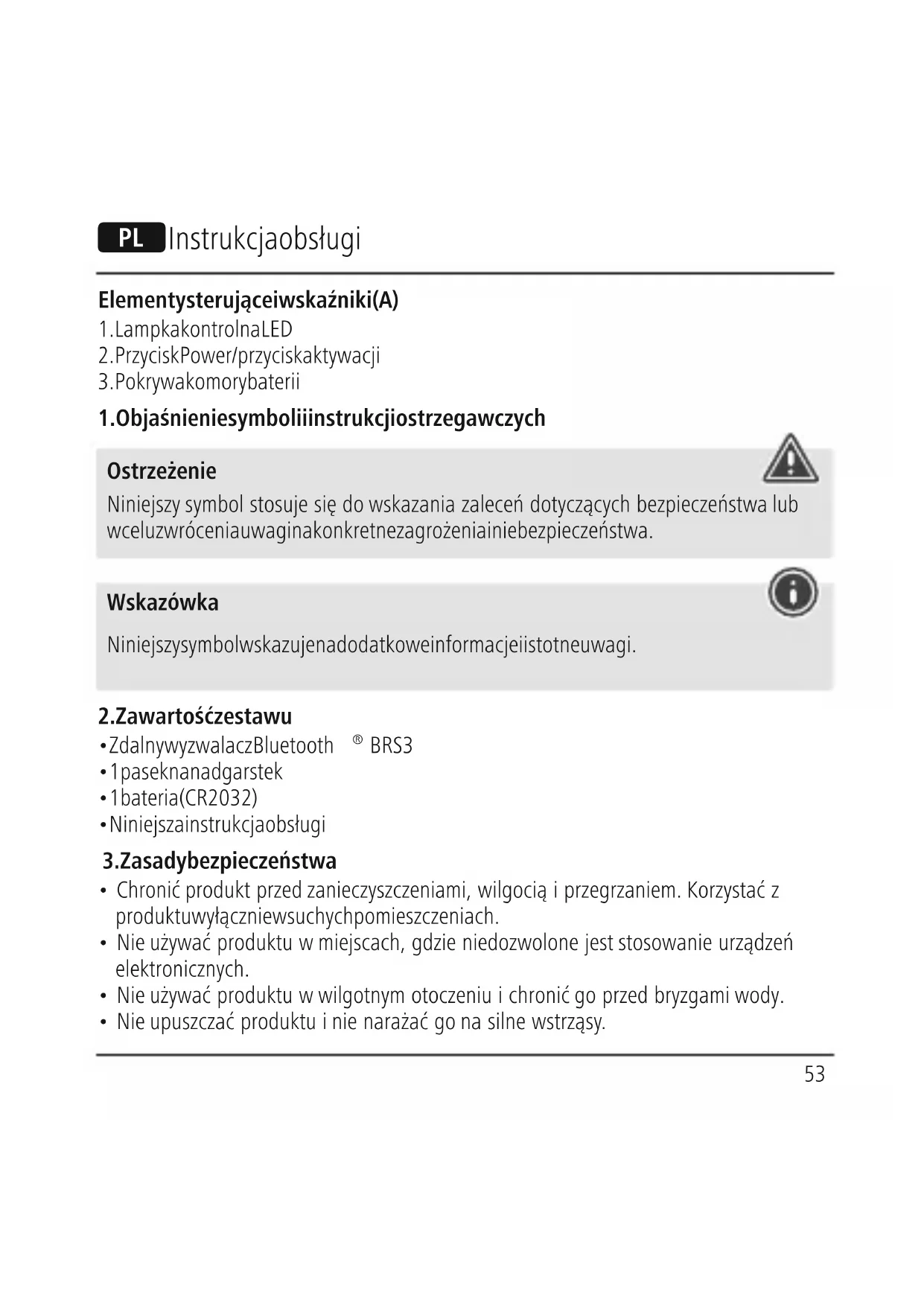 PL Instrukcjaobsługi

Elementysterująceiwskaźniki(A)
1.LampkakontrolnaLED
2.PrzyciskPower/przyciskaktywacji
3.Pokrywakomorybaterii

1.Objaśnieniesymboliiinstrukcjiostrzegawczych

Ostrzeżenie
Niniejszy symbol stosuje się do wskazania zaleceń dotyczących bezpieczeństwa lub wceluzwróceniauwaginakonkretnezagrożeniainiebezpieczeństwa.

Wskazówka
Niniejszysymbolwskazujenadodatkoweinformacjeiistotneuwagi.

2.Zawartośćzestawu
•ZdalnywyzwalaczBluetooth ® BRS3
•1paseknanadgarstek
•1bateria(CR2032)
•Niniejszainstrukcjaobsługi

3.Zasadybezpieczeństwa
• Chronić produkt przed zanieczyszczeniami, wilgocią i przegrzaniem. Korzystać z produktuwyłączniewsuchychpomieszczeniach.
• Nie używać produktu w miejscach, gdzie niedozwolone jest stosowanie urządzeń elektronicznych.
• Nie używać produktu w wilgotnym otoczeniu i chronić go przed bryzgami wody.
• Nie upuszczać produktu i nie narażać go na silne wstrząsy.

53